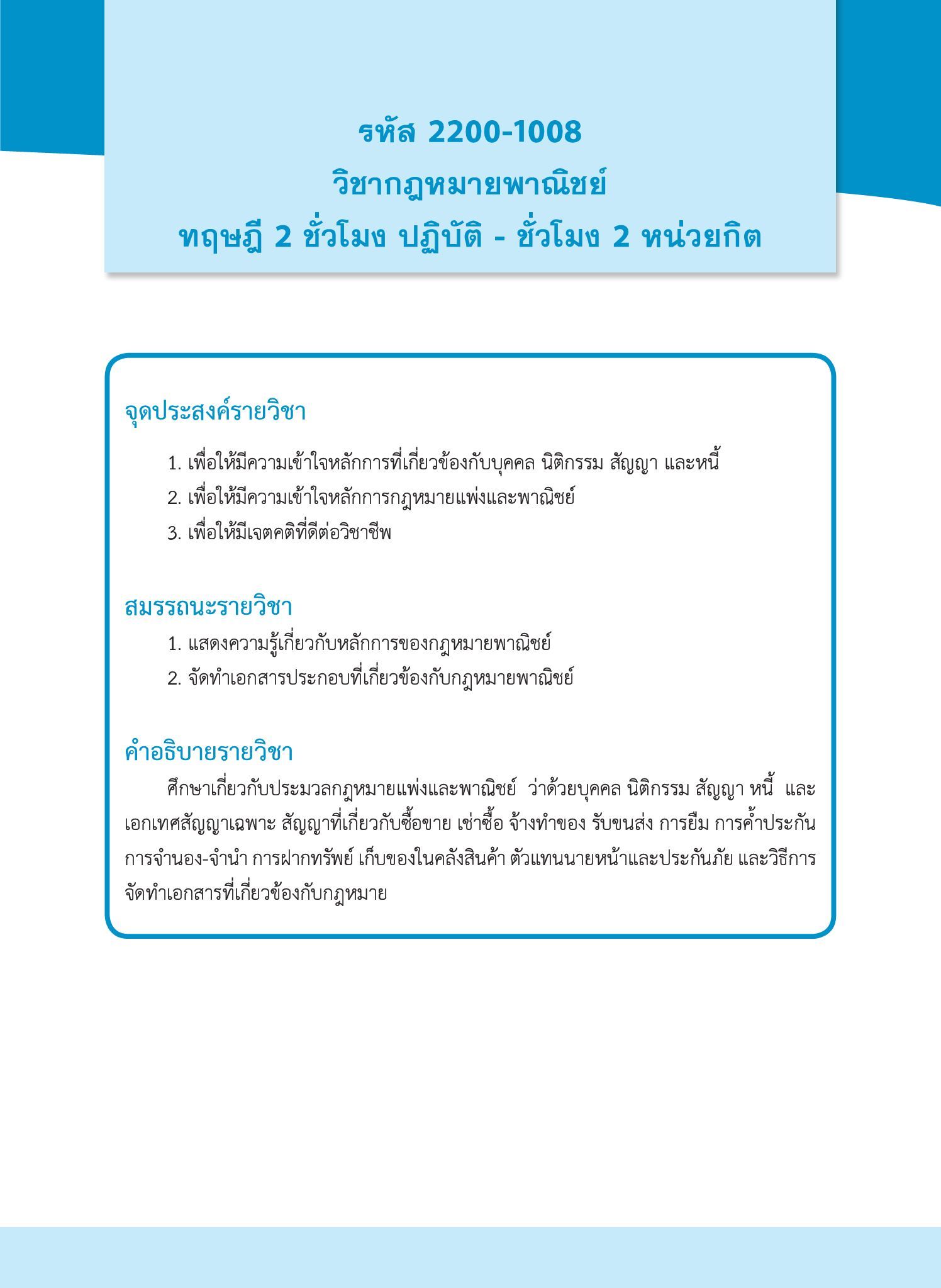 รหัส 2200-1008
วิชากฎหมายพาณิชย์
ทฤษฎี 2 ชั่วโมง ปฏิบัติ - ชั่วโมง 2 หน่วยกิต

จุดประสงค์รายวิชา

1. เพื่อให้มีความเข้าใจหลักการที่เกี่ยวข้องกับบุคคล นิติกรรม สัญญา และหนี้
2. เพื่อให้มีความเข้าใจหลักการกฎหมายแพ่งและพาณิชย์
3. เพื่อให้มีเจตคติที่ดีต่อวิชาชีพ

สมรรถนะรายวิชา

1. แสดงความรู้เกี่ยวกับหลักการของกฎหมายพาณิชย์
2. จัดทำเอกสารประกอบที่เกี่ยวข้องกับกฎหมายพาณิชย์

คำอธิบายรายวิชา

ศึกษาเกี่ยวกับประมวลกฎหมายแพ่งและพาณิชย์ ว่าด้วยบุคคล นิติกรรม สัญญา หนี้ และเอกเทศสัญญาเฉพาะ สัญญาที่เกี่ยวกับซื้อขาย เช่าซื้อ จ้างทำของ รับขนส่ง การยืม การค้ำประกัน การจำนอง-จำนำ การฝากทรัพย์ เก็บของในคลังสินค้า ตัวแทนนายหน้าและประกันภัย และวิธีการจัดทำเอกสารที่เกี่ยวข้องกับกฎหมาย